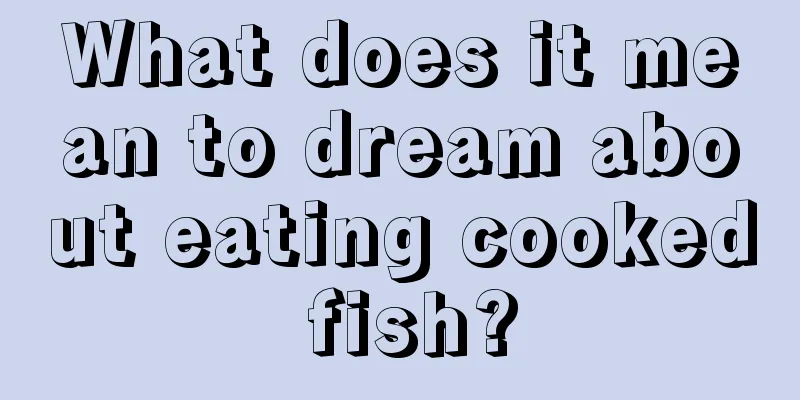 What does it mean to dream about eating cooked fish?